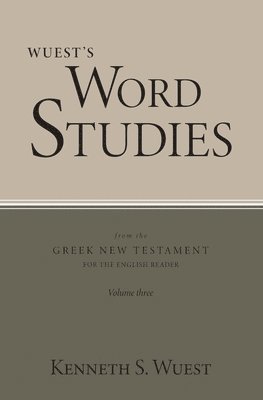 WUEST'S
WORD
STUDIES

from the
GREEK NEW TESTAMENT
FOR THE ENGLISH READER

Volume three

KENNETH S. WUEST